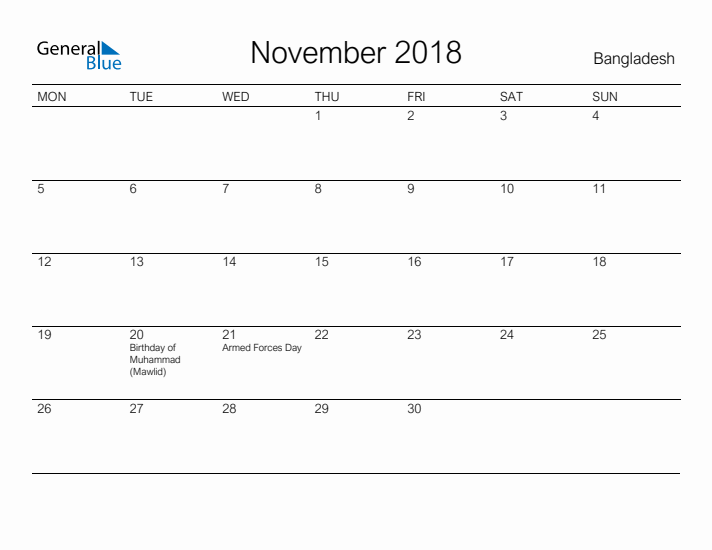 General Blue

November 2018

Bangladesh

| MON | TUE | WED | THU | FRI | SAT | SUN |
|---|---|---|---|---|---|---|
| | | | 1 | 2 | 3 | 4 |
| 5 | 6 | 7 | 8 | 9 | 10 | 11 |
| 12 | 13 | 14 | 15 | 16 | 17 | 18 |
| 19 | 20 Birthday of Muhammad (Mawlid) | 21 Armed Forces Day | 22 | 23 | 24 | 25 |
| 26 | 27 | 28 | 29 | 30 | | |